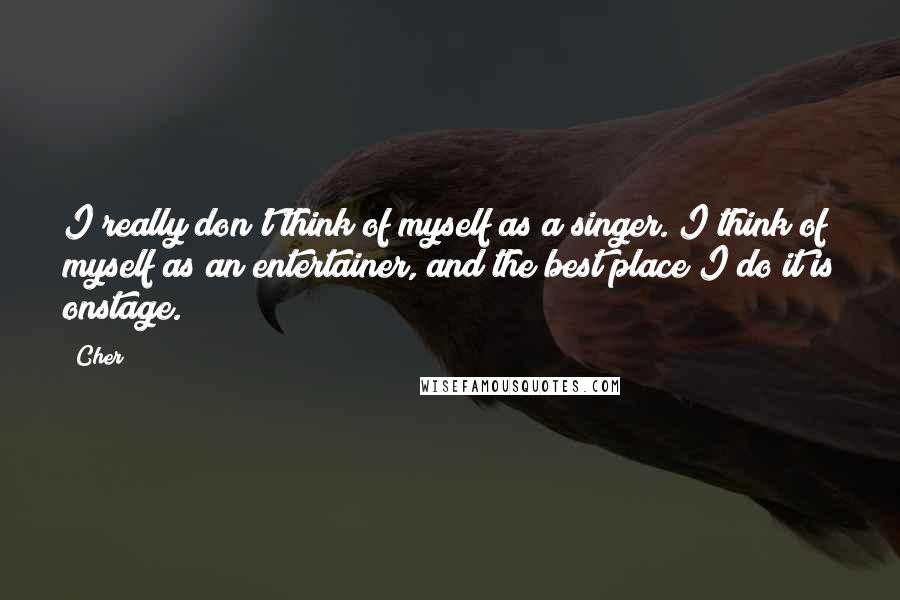 I really don't think of myself as a singer. I think of myself as an entertainer, and the best place I do it is onstage.

Cher

WISEFAMOUSQUOTES.COM